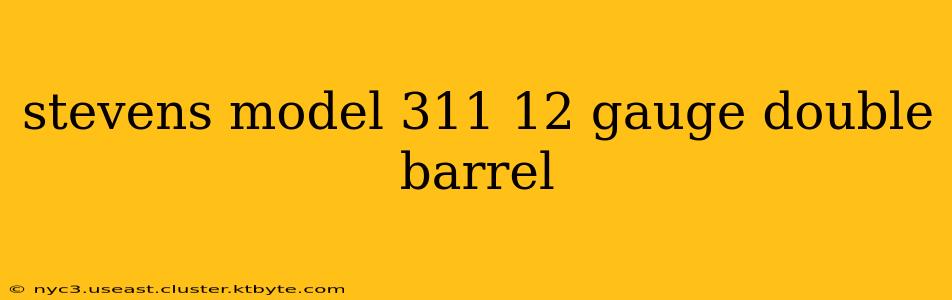 stevens model 311 12 gauge double barrel

© nyc3.useast.cluster.ktbyte.com